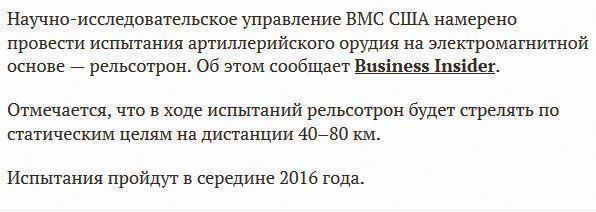 Научно-исследовательское управление ВМС США намерено провести испытания артиллерийского орудия на электромагнитной основе — рельсотрон. Об этом сообщает Business Insider.

Отмечается, что в ходе испытаний рельсотрон будет стрелять по статическим целям на дистанции 40–80 км.

Испытания пройдут в середине 2016 года.